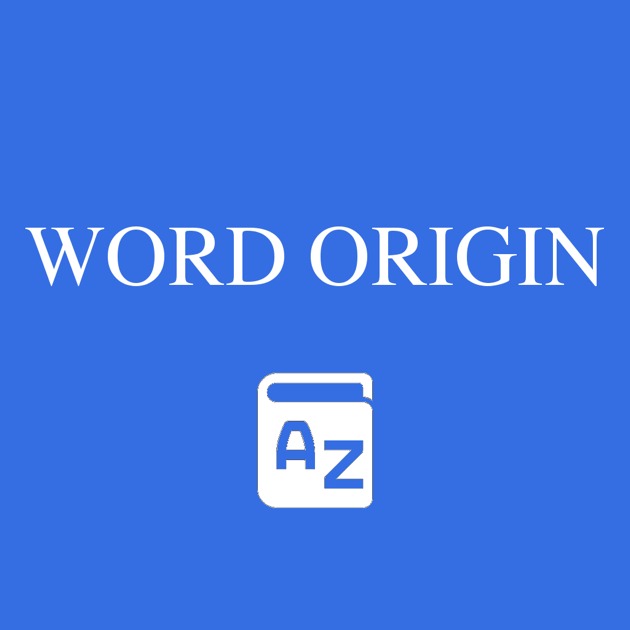 WORD ORIGIN

A
Z